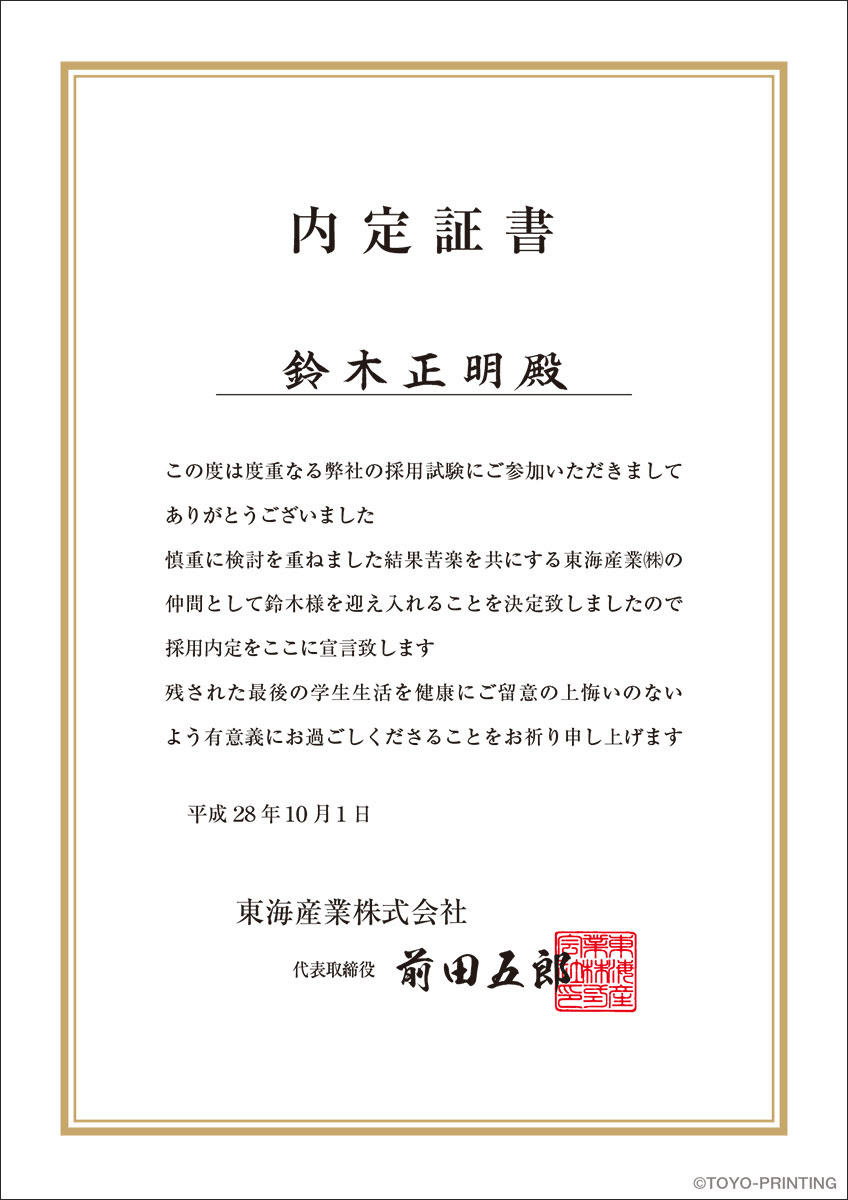 内定証書

鈴木正明殿

この度は度重なる弊社の採用試験にご参加いただきまして
ありがとうございました
慎重に検討を重ねました結果苦楽を共にする東海産業㈱の
仲間として鈴木様を迎え入れることを決定致しましたので
採用内定をここに宣言致します
残された最後の学生生活を健康にご留意の上悔いのない
よう有意義にお過ごしくださることをお祈り申し上げます

平成28年10月1日

東海産業株式会社
代表取締役 前田五郎

東海産業株式会社

©TOYO-PRINTING